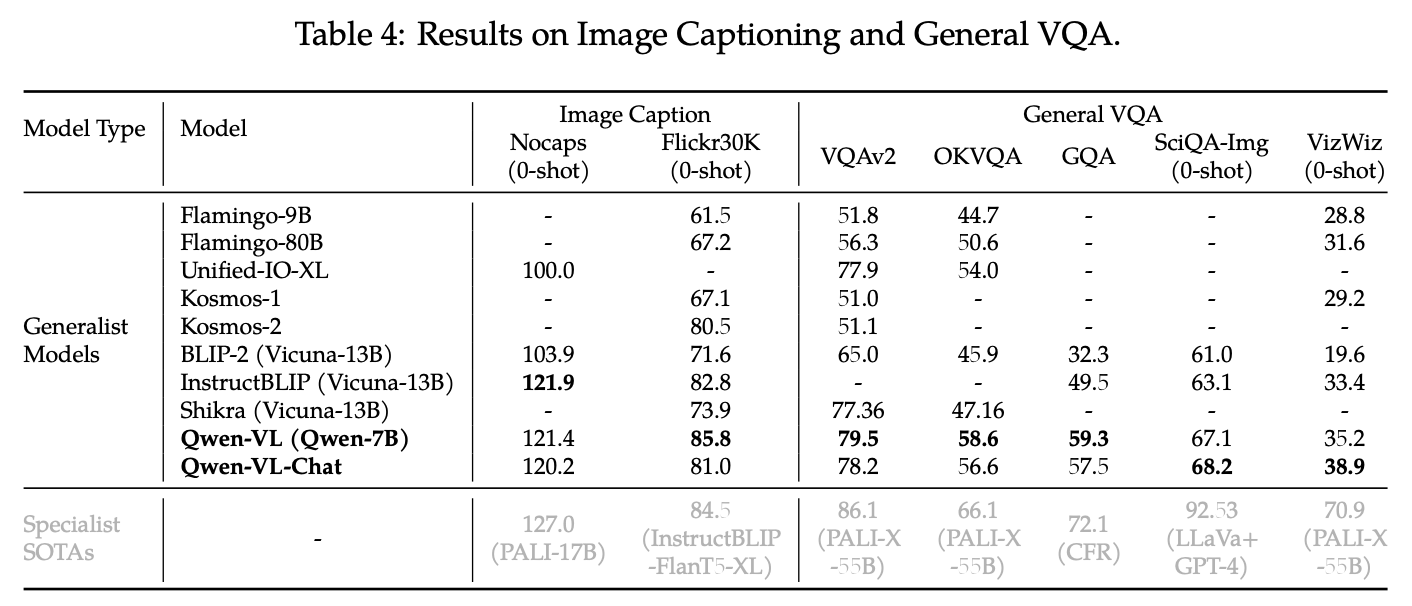 Table 4: Results on Image Captioning and General VQA.

| Model Type | Model | Image Caption Nocaps (0-shot) | Image Caption Flickr30K (0-shot) | General VQA VQAv2 | General VQA OKVQA | General VQA GQA | General VQA SciQA-Img (0-shot) | General VQA VizWiz (0-shot) |
|---|---|---|---|---|---|---|---|---|
| Generalist Models | Flamingo-9B | - | 61.5 | 51.8 | 44.7 | - | - | 28.8 |
| | Flamingo-80B | - | 67.2 | 56.3 | 50.6 | - | - | 31.6 |
| | Unified-IO-XL | 100.0 | - | 77.9 | 54.0 | - | - | - |
| | Kosmos-1 | - | 67.1 | 51.0 | - | - | - | 29.2 |
| | Kosmos-2 | - | 80.5 | 51.1 | - | - | - | - |
| | BLIP-2 (Vicuna-13B) | 103.9 | 71.6 | 65.0 | 45.9 | 32.3 | 61.0 | 19.6 |
| | InstructBLIP (Vicuna-13B) | **121.9** | 82.8 | - | - | 49.5 | 63.1 | 33.4 |
| | Shikra (Vicuna-13B) | - | 73.9 | 77.36 | 47.16 | - | - | - |
| | **Qwen-VL (Qwen-7B)** | 121.4 | **85.8** | **79.5** | **58.6** | **59.3** | 67.1 | 35.2 |
| | **Qwen-VL-Chat** | 120.2 | 81.0 | 78.2 | 56.6 | 57.5 | **68.2** | **38.9** |
| Specialist SOTAs | - | 127.0 (PALI-17B) | 84.5 (InstructBLIP -FlanT5-XL) | 86.1 (PALI-X -55B) | 66.1 (PALI-X -55B) | 72.1 (CFR) | 92.53 (LLaVa+ GPT-4) | 70.9 (PALI-X -55B) |